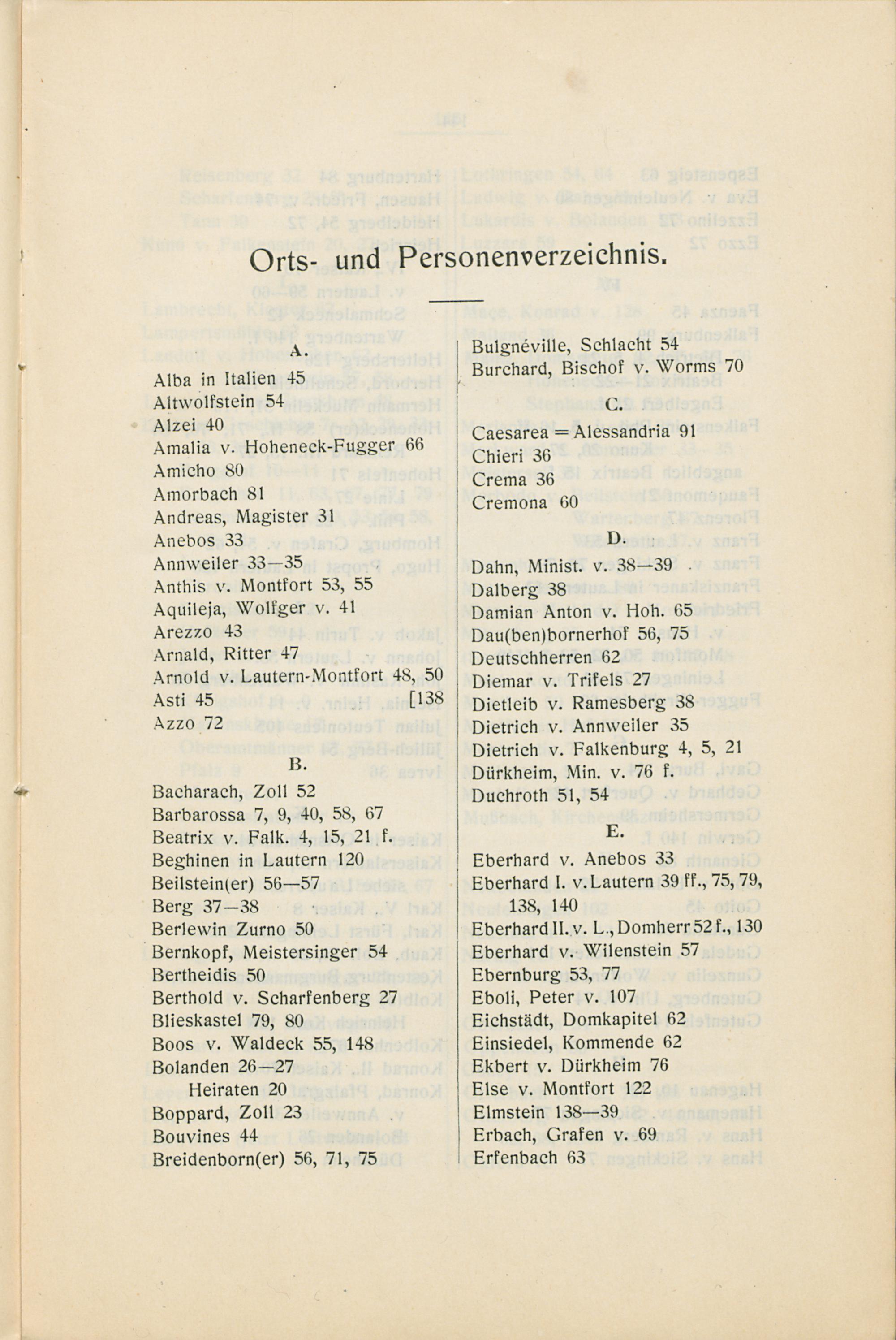 Orts- und Personenverzeichnis.

A.

Alba in Italien 45
Altwolfstein 54
Alzei 40
Amalia v. Hoheneck-Fugger 66
Amicho 80
Amorbach 81
Andreas, Magister 31
Anebos 33
Annweiler 33—35
Anthis v. Montfort 53, 55
Aquileja, Wolfger v. 41
Arezzo 43
Arnald, Ritter 47
Arnold v. Lautern-Montfort 48, 50 [138
Asti 45
Azzo 72

B.

Bacharach, Zoll 52
Barbarossa 7, 9, 40, 58, 67
Beatrix v. Falk. 4, 15, 21 f.
Beghinen in Lautern 120
Beilstein(er) 56—57
Berg 37—38
Berlewin Zurno 50
Bernkopf, Meistersinger 54
Bertheidis 50
Berthold v. Scharfenberg 27
Blieskastel 79, 80
Boos v. Waldeck 55, 148
Bolanden 26—27
Heiraten 20
Boppard, Zoll 23
Bouvines 44
Breidenborn(er) 56, 71, 75

Bulgnéville, Schlacht 54
Burchard, Bischof v. Worms 70

C.

Caesarea = Alessandria 91
Chieri 36
Crema 36
Cremona 60

D.

Dahn, Minist. v. 38—39
Dalberg 38
Damian Anton v. Hoh. 65
Dau(ben)bornerhof 56, 75
Deutschherren 62
Diemar v. Trifels 27
Dietleib v. Ramesberg 38
Dietrich v. Annweiler 35
Dietrich v. Falkenburg 4, 5, 21
Dürkheim, Min. v. 76 f.
Duchroth 51, 54

E.

Eberhard v. Anebos 33
Eberhard I. v. Lautern 39 ff., 75, 79, 138, 140
Eberhard II. v. L., Domherr 52 f., 130
Eberhard v. Wilenstein 57
Ebernburg 53, 77
Eboli, Peter v. 107
Eichstädt, Domkapitel 62
Einsiedel, Kommende 62
Ekbert v. Dürkheim 76
Else v. Montfort 122
Elmstein 138—39
Erbach, Grafen v. 69
Erfenbach 63